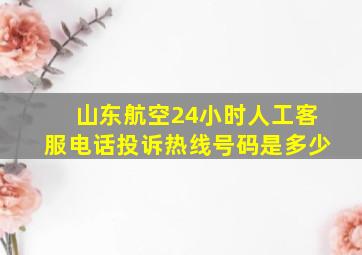 山东航空24小时人工客服电话投诉热线号码是多少